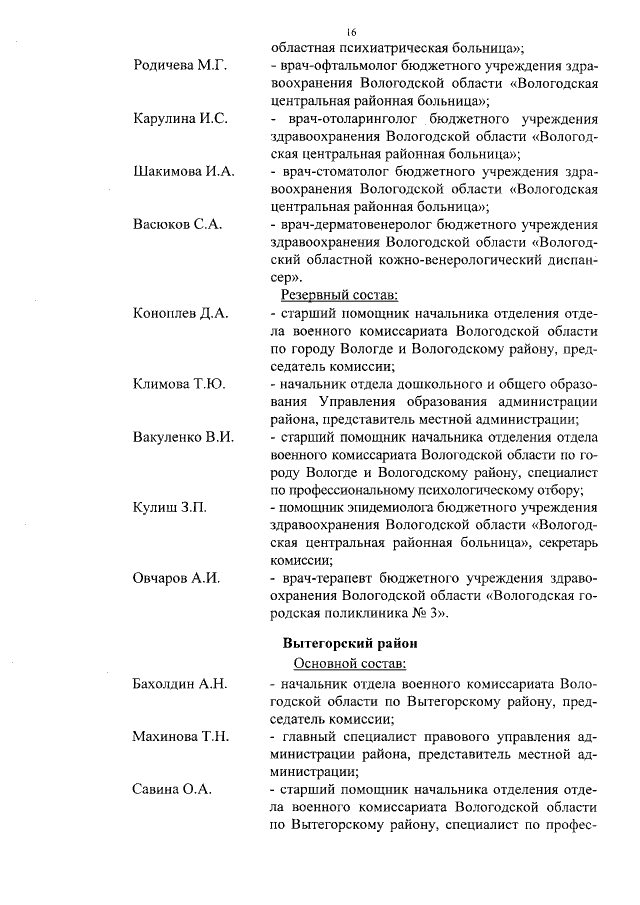 16

областная психиатрическая больница»;

Родичева М.Г. - врач-офтальмолог бюджетного учреждения здравоохранения Вологодской области «Вологодская центральная районная больница»;

Карулина И.С. - врач-отоларинголог бюджетного учреждения здравоохранения Вологодской области «Вологодская центральная районная больница»;

Шакимова И.А. - врач-стоматолог бюджетного учреждения здравоохранения Вологодской области «Вологодская центральная районная больница»;

Васюков С.А. - врач-дерматовенеролог бюджетного учреждения здравоохранения Вологодской области «Вологодский областной кожно-венерологический диспансер».

Резервный состав:

Коноплев Д.А. - старший помощник начальника отделения отдела военного комиссариата Вологодской области по городу Вологде и Вологодскому району, председатель комиссии;

Климова Т.Ю. - начальник отдела дошкольного и общего образования Управления образования администрации района, представитель местной администрации;

Вакуленко В.И. - старший помощник начальника отделения отдела военного комиссариата Вологодской области по городу Вологде и Вологодскому району, специалист по профессиональному психологическому отбору;

Кулиш З.П. - помощник эпидемиолога бюджетного учреждения здравоохранения Вологодской области «Вологодская центральная районная больница», секретарь комиссии;

Овчаров А.И. - врач-терапевт бюджетного учреждения здравоохранения Вологодской области «Вологодская городская поликлиника № 3».

Вытегорский район

Основной состав:

Бахолдин А.Н. - начальник отдела военного комиссариата Вологодской области по Вытегорскому району, председатель комиссии;

Махинова Т.Н. - главный специалист правового управления администрации района, представитель местной администрации;

Савина О.А. - старший помощник начальника отделения отдела военного комиссариата Вологодской области по Вытегорскому району, специалист по профес-